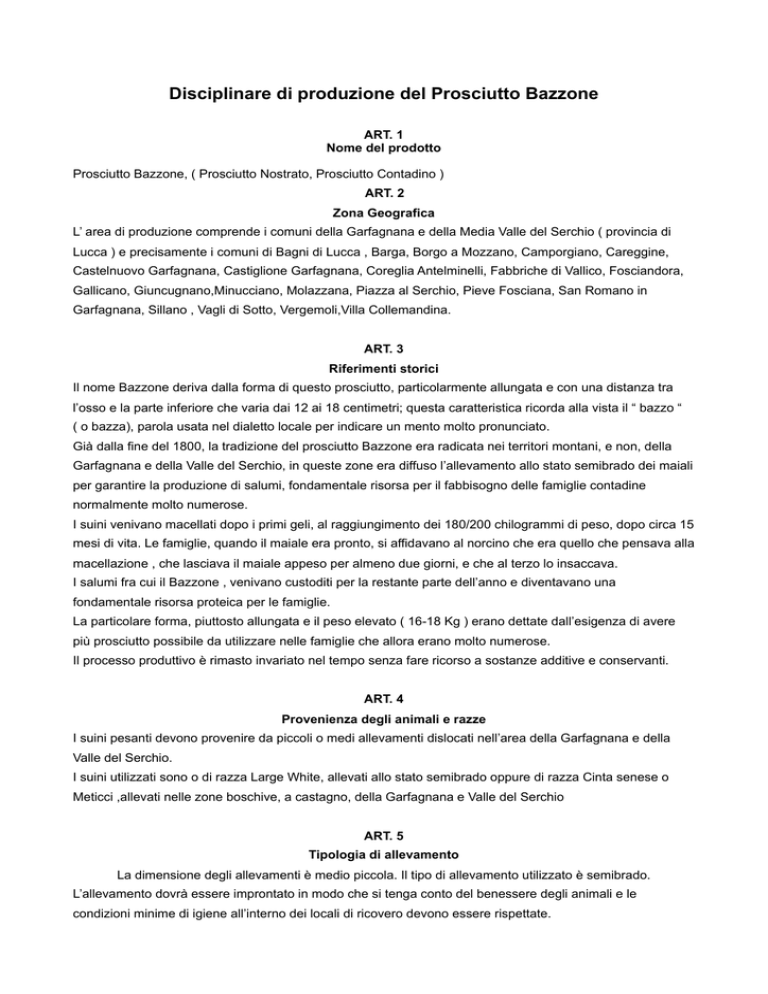 Disciplinare di produzione del Prosciutto Bazzone

ART. 1
Nome del prodotto

Prosciutto Bazzone, ( Prosciutto Nostrato, Prosciutto Contadino )

ART. 2
Zona Geografica

L' area di produzione comprende i comuni della Garfagnana e della Media Valle del Serchio ( provincia di Lucca ) e precisamente i comuni di Bagni di Lucca , Barga, Borgo a Mozzano, Camporgiano, Careggine, Castelnuovo Garfagnana, Castiglione Garfagnana, Coreglia Antelminelli, Fabbriche di Vallico, Fosciandora, Gallicano, Giuncugnano,Minucciano, Molazzana, Piazza al Serchio, Pieve Fosciana, San Romano in Garfagnana, Sillano , Vagli di Sotto, Vergemoli,Villa Collemandina.

ART. 3
Riferimenti storici

Il nome Bazzone deriva dalla forma di questo prosciutto, particolarmente allungata e con una distanza tra l'osso e la parte inferiore che varia dai 12 ai 18 centimetri; questa caratteristica ricorda alla vista il " bazzo " ( o bazza), parola usata nel dialetto locale per indicare un mento molto pronunciato.
Già dalla fine del 1800, la tradizione del prosciutto Bazzone era radicata nei territori montani, e non, della Garfagnana e della Valle del Serchio, in queste zone era diffuso l'allevamento allo stato semibrado dei maiali per garantire la produzione di salumi, fondamentale risorsa per il fabbisogno delle famiglie contadine normalmente molto numerose.
I suini venivano macellati dopo i primi geli, al raggiungimento dei 180/200 chilogrammi di peso, dopo circa 15 mesi di vita. Le famiglie, quando il maiale era pronto, si affidavano al norcino che era quello che pensava alla macellazione , che lasciava il maiale appeso per almeno due giorni, e che al terzo lo insaccava.
I salumi fra cui il Bazzone , venivano custoditi per la restante parte dell'anno e diventavano una fondamentale risorsa proteica per le famiglie.
La particolare forma, piuttosto allungata e il peso elevato ( 16-18 Kg ) erano dettate dall'esigenza di avere più prosciutto possibile da utilizzare nelle famiglie che allora erano molto numerose.
Il processo produttivo è rimasto invariato nel tempo senza fare ricorso a sostanze additive e conservanti.

ART. 4
Provenienza degli animali e razze

I suini pesanti devono provenire da piccoli o medi allevamenti dislocati nell'area della Garfagnana e della Valle del Serchio.
I suini utilizzati sono o di razza Large White, allevati allo stato semibrado oppure di razza Cinta senese o Meticci ,allevati nelle zone boschive, a castagno, della Garfagnana e Valle del Serchio

ART. 5
Tipologia di allevamento

La dimensione degli allevamenti è medio piccola. Il tipo di allevamento utilizzato è semibrado. L'allevamento dovrà essere improntato in modo che si tenga conto del benessere degli animali e le condizioni minime di igiene all'interno dei locali di ricovero devono essere rispettate.